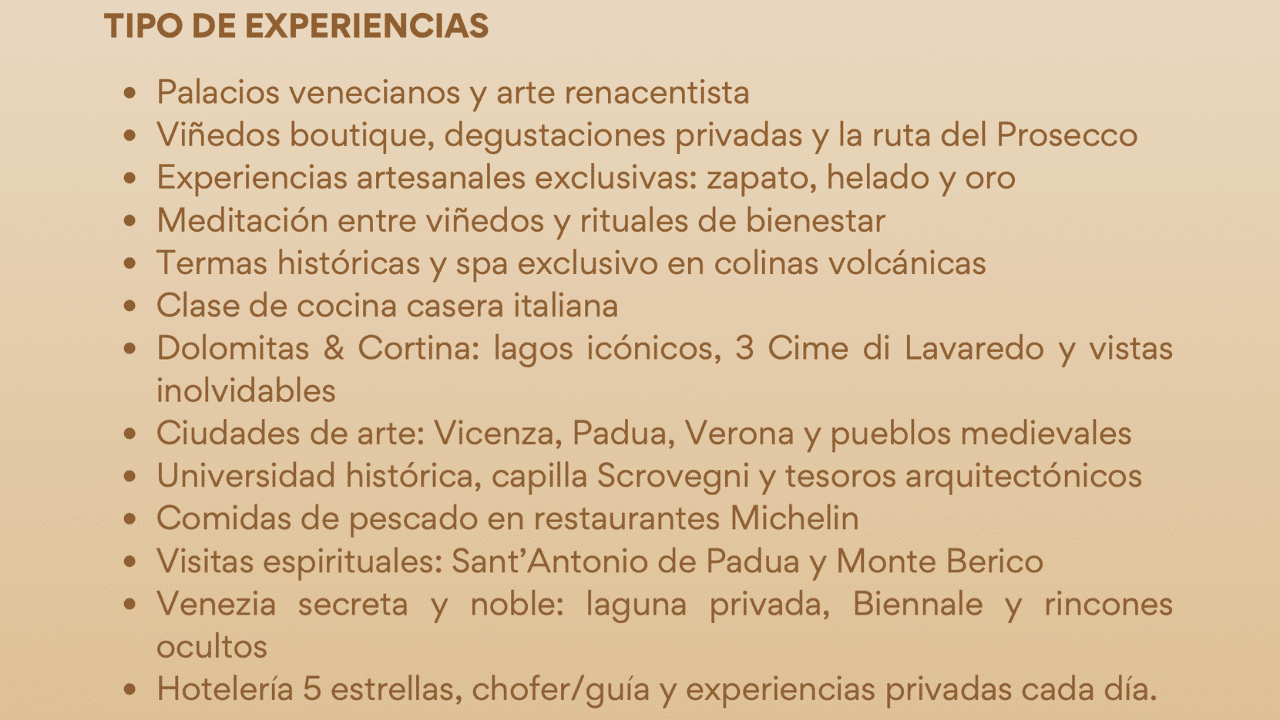 TIPO DE EXPERIENCIAS

• Palacios venecianos y arte renacentista
• Viñedos boutique, degustaciones privadas y la ruta del Prosecco
• Experiencias artesanales exclusivas: zapato, helado y oro
• Meditación entre viñedos y rituales de bienestar
• Termas históricas y spa exclusivo en colinas volcánicas
• Clase de cocina casera italiana
• Dolomitas & Cortina: lagos icónicos, 3 Cime di Lavaredo y vistas inolvidables
• Ciudades de arte: Vicenza, Padua, Verona y pueblos medievales
• Universidad histórica, capilla Scrovegni y tesoros arquitectónicos
• Comidas de pescado en restaurantes Michelin
• Visitas espirituales: Sant'Antonio de Padua y Monte Berico
• Venezia secreta y noble: laguna privada, Biennale y rincones ocultos
• Hotelería 5 estrellas, chofer/guía y experiencias privadas cada día.